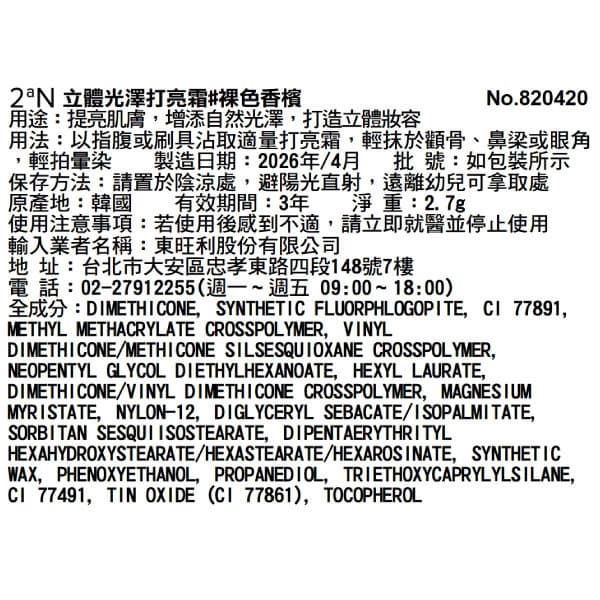 2aN 立體光澤打亮霜#裸色香檳 No.820420
用途：提亮肌膚，增添自然光澤，打造立體妝容
用法：以指腹或刷具沾取適量打亮霜，輕抹於顴骨、鼻梁或眼角，輕拍暈染 製造日期：2026年/4月 批 號：如包裝所示
保存方法：請置於陰涼處，避陽光直射，遠離幼兒可拿取處
原產地：韓國 有效期間：3年 淨 重：2.7g
使用注意事項：若使用後感到不適，請立即就醫並停止使用
輸入業者名稱：東旺利股份有限公司
地 址：台北市大安區忠孝東路四段148號7樓
電 話：02-27912255(週一～週五 09:00～18:00)
全成分：DIMETHICONE, SYNTHETIC FLUORPHLOGOPITE, CI 77891, METHYL METHACRYLATE CROSSPOLYMER, VINYL DIMETHICONE/METHICONE SILSESQUIOXANE CROSSPOLYMER, NEOPENTYL GLYCOL DIETHYLHEXANOATE, HEXYL LAURATE, DIMETHICONE/VINYL DIMETHICONE CROSSPOLYMER, MAGNESIUM MYRISTATE, NYLON-12, DIGLYCERYL SEBACATE/ISOPALMITATE, SORBITAN SESQUIISOSTEARATE, DIPENTAERYTHRITYL HEXAHYDROXYSTEARATE/HEXASTEARATE/HEXAROSINATE, SYNTHETIC WAX, PHENOXYETHANOL, PROPANEDIOL, TRIETHOXYCAPRYLYLSILANE, CI 77491, TIN OXIDE (CI 77861), TOCOPHEROL